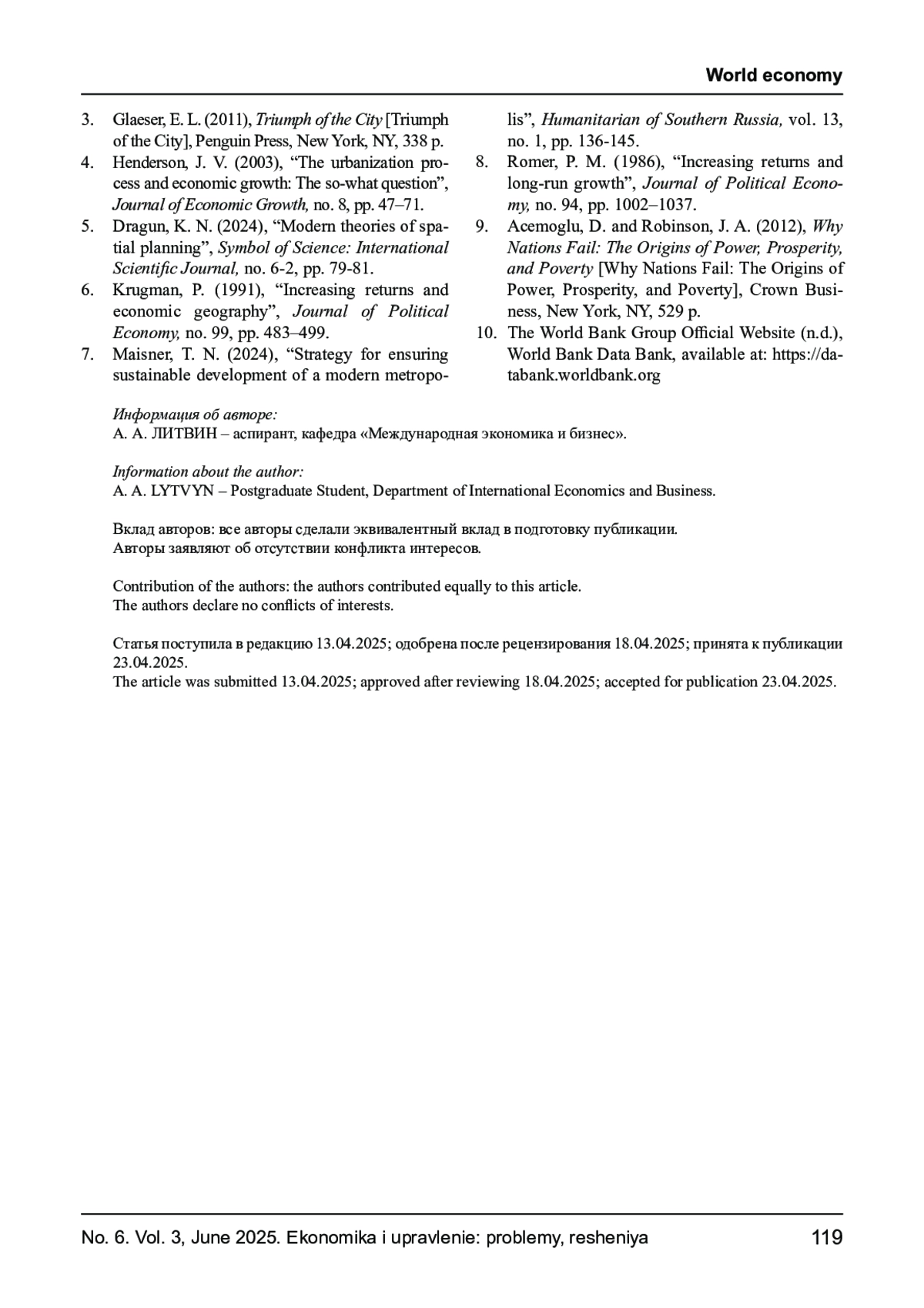 World economy

3. Glaeser, E. L. (2011), Triumph of the City [Triumph of the City], Penguin Press, New York, NY, 338 p.
4. Henderson, J. V. (2003), “The urbanization process and economic growth: The so-what question”, Journal of Economic Growth, no. 8, pp. 47–71.
5. Dragun, K. N. (2024), “Modern theories of spatial planning”, Symbol of Science: International Scientific Journal, no. 6-2, pp. 79-81.
6. Krugman, P. (1991), “Increasing returns and economic geography”, Journal of Political Economy, no. 99, pp. 483–499.
7. Maisner, T. N. (2024), “Strategy for ensuring sustainable development of a modern metropolis”, Humanitarian of Southern Russia, vol. 13, no. 1, pp. 136-145.
8. Romer, P. M. (1986), “Increasing returns and long-run growth”, Journal of Political Economy, no. 94, pp. 1002–1037.
9. Acemoglu, D. and Robinson, J. A. (2012), Why Nations Fail: The Origins of Power, Prosperity, and Poverty [Why Nations Fail: The Origins of Power, Prosperity, and Poverty], Crown Business, New York, NY, 529 p.
10. The World Bank Group Official Website (n.d.), World Bank Data Bank, available at: https://databank.worldbank.org

Информация об авторе:
А. А. ЛИТВИН – аспирант, кафедра «Международная экономика и бизнес».

Information about the author:
A. A. LYTVYN – Postgraduate Student, Department of International Economics and Business.

Вклад авторов: все авторы сделали эквивалентный вклад в подготовку публикации.
Авторы заявляют об отсутствии конфликта интересов.

Contribution of the authors: the authors contributed equally to this article.
The authors declare no conflicts of interests.

Статья поступила в редакцию 13.04.2025; одобрена после рецензирования 18.04.2025; принята к публикации 23.04.2025.
The article was submitted 13.04.2025; approved after reviewing 18.04.2025; accepted for publication 23.04.2025.

No. 6. Vol. 3, June 2025. Ekonomika i upravlenie: problemy, resheniya 119